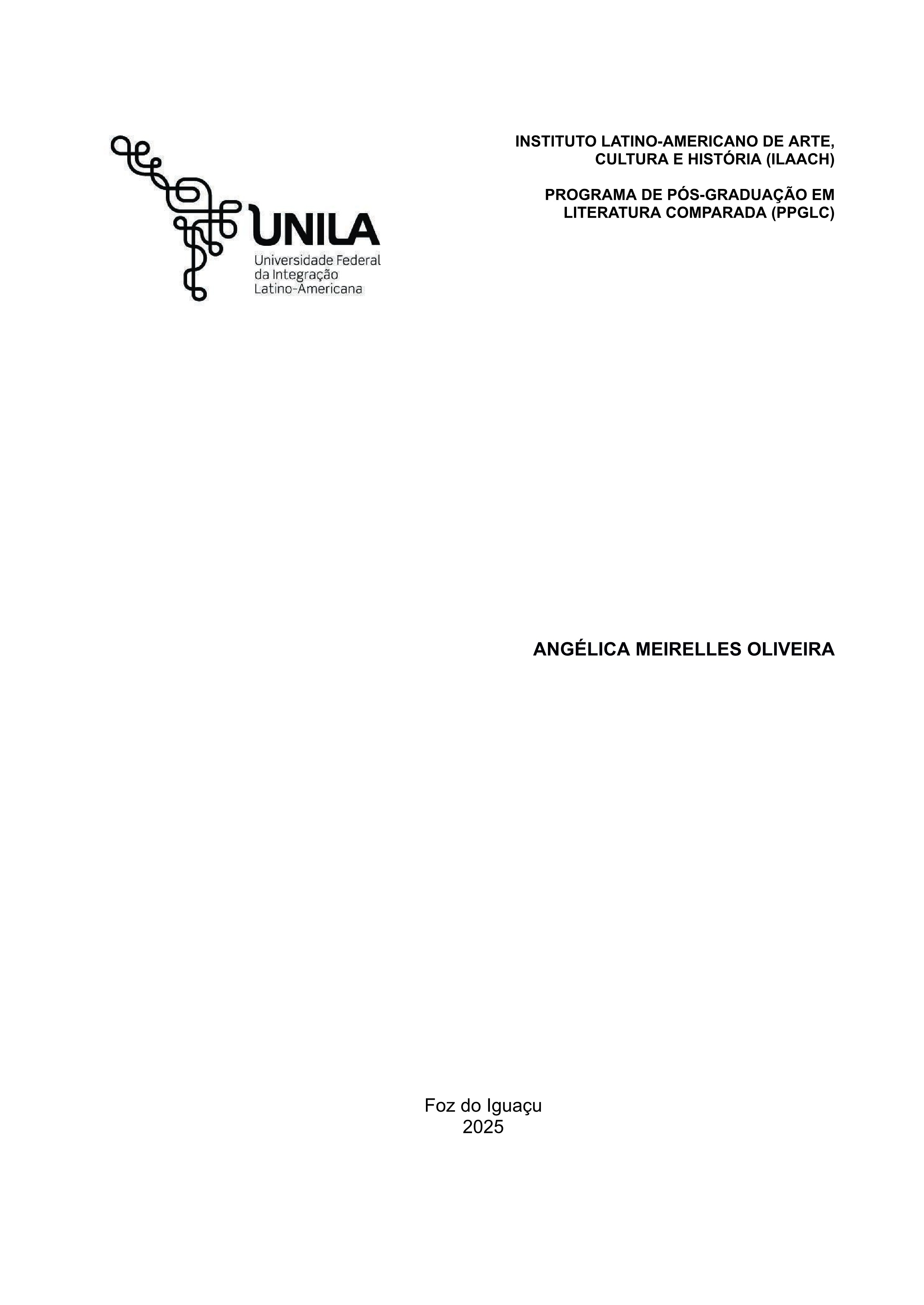 UNILA
Universidade Federal
da Integração
Latino-Americana

INSTITUTO LATINO-AMERICANO DE ARTE, CULTURA E HISTÓRIA (ILAACH)

PROGRAMA DE PÓS-GRADUAÇÃO EM LITERATURA COMPARADA (PPGLC)

ANGÉLICA MEIRELLES OLIVEIRA

Foz do Iguaçu
2025